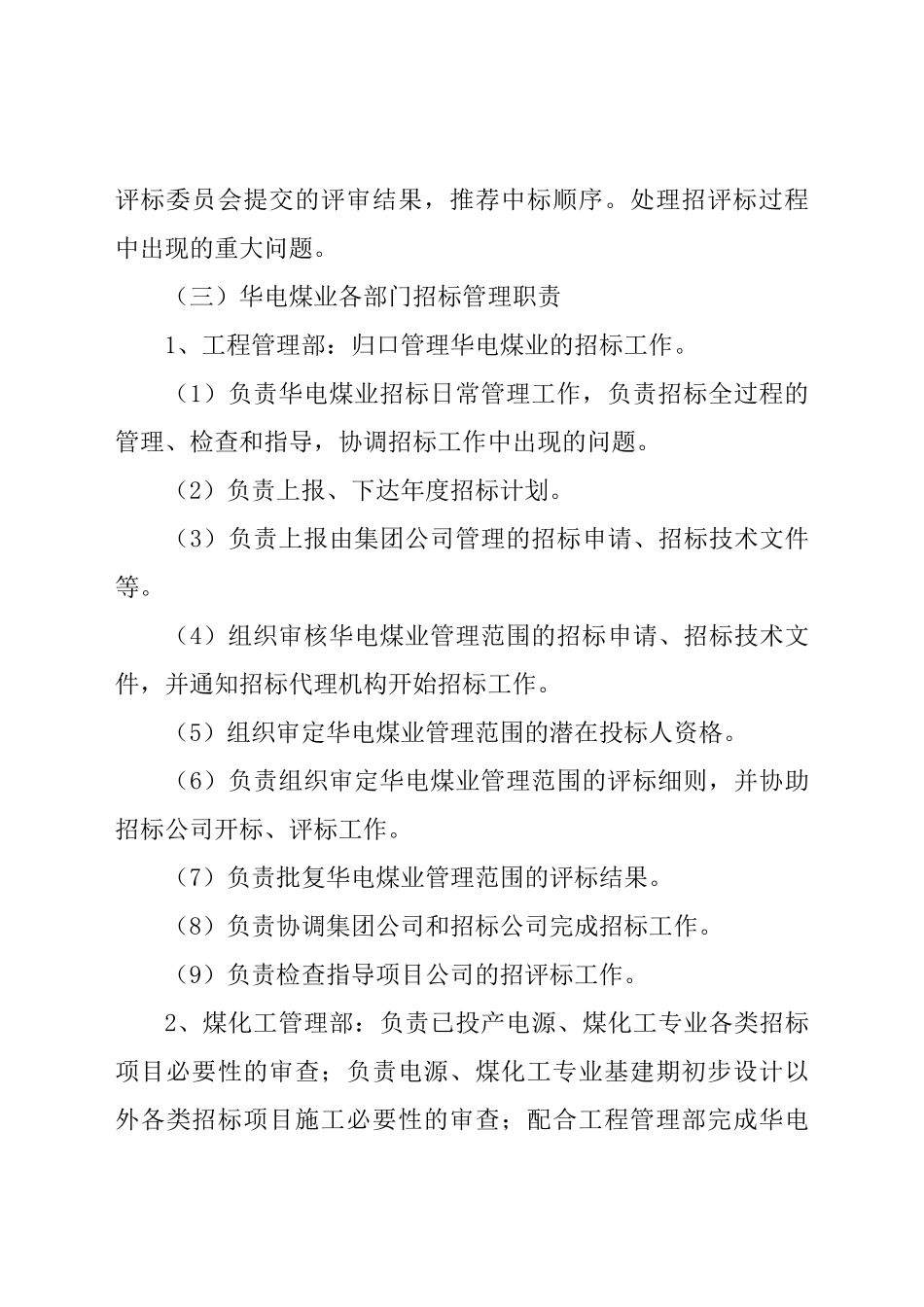 评标委员会提交的评审结果，推荐中标顺序。处理招评标过程中出现的重大问题。

（三）华电煤业各部门招标管理职责

1、工程管理部：归口管理华电煤业的招标工作。

（1）负责华电煤业招标日常管理工作，负责招标全过程的管理、检查和指导，协调招标工作中出现的问题。

（2）负责上报、下达年度招标计划。

（3）负责上报由集团公司管理的招标申请、招标技术文件等。

（4）组织审核华电煤业管理范围的招标申请、招标技术文件，并通知招标代理机构开始招标工作。

（5）组织审定华电煤业管理范围的潜在投标人资格。

（6）负责组织审定华电煤业管理范围的评标细则，并协助招标公司开标、评标工作。

（7）负责批复华电煤业管理范围的评标结果。

（8）负责协调集团公司和招标公司完成招标工作。

（9）负责检查指导项目公司的招评标工作。

2、煤化工管理部：负责已投产电源、煤化工专业各类招标项目必要性的审查；负责电源、煤化工专业基建期初步设计以外各类招标项目施工必要性的审查；配合工程管理部完成华电